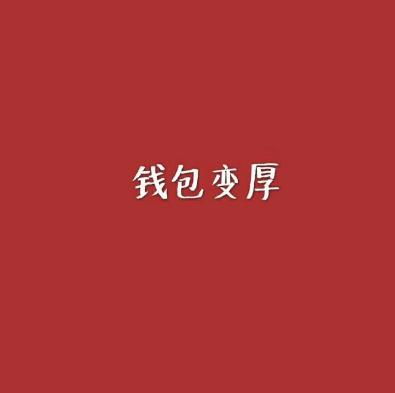 钱包变厚